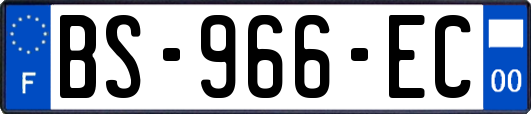 F
BS-966-EC
00